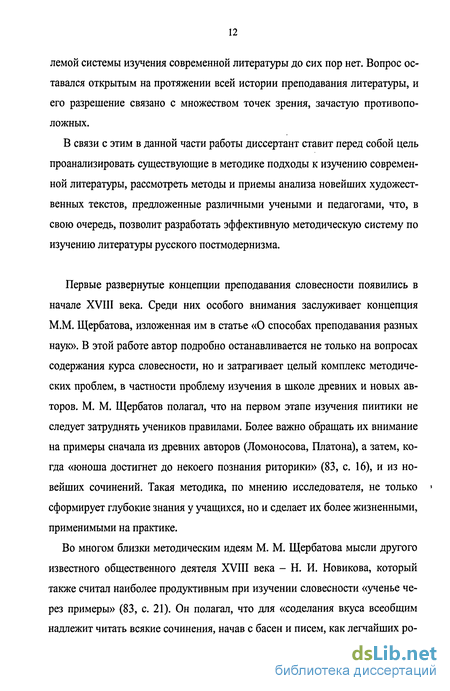 12

лемой системы изучения современной литературы до сих пор нет. Вопрос оставался открытым на протяжении всей истории преподавания литературы, и его разрешение связано с множеством точек зрения, зачастую противоположных.

В связи с этим в данной части работы диссертант ставит перед собой цель проанализировать существующие в методике подходы к изучению современной литературы, рассмотреть методы и приемы анализа новейших художественных текстов, предложенные различными учеными и педагогами, что, в свою очередь, позволит разработать эффективную методическую систему по изучению литературы русского постмодернизма.

Первые развернутые концепции преподавания словесности появились в начале XVIII века. Среди них особого внимания заслуживает концепция М.М. Щербатова, изложенная им в статье «О способах преподавания разных наук». В этой работе автор подробно останавливается не только на вопросах содержания курса словесности, но и затрагивает целый комплекс методических проблем, в частности проблему изучения в школе древних и новых авторов. М. М. Щербатов полагал, что на первом этапе изучения пиитики не следует затруднять учеников правилами. Более важно обращать их внимание на примеры сначала из древних авторов (Ломоносова, Платона), а затем, когда «юноша достигнет до некоего познания риторики» (83, с. 16), и из новейших сочинений. Такая методика, по мнению исследователя, не только сформирует глубокие знания у учащихся, но и сделает их более жизненными, применимыми на практике.

Во многом близки методическим идеям М. М. Щербатова мысли другого известного общественного деятеля XVIII века – Н. И. Новикова, который также считал наиболее продуктивным при изучении словесности «ученье через примеры» (83, с. 21). Он полагал, что для «соделания вкуса всеобщим надлежит читать всякие сочинения, начав с басен и писем, как легчайших ро-

dsLib.net
библиотека диссертаций